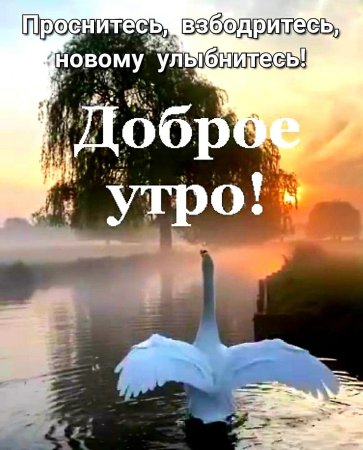 Проснитесь, взбодритесь, новому улыбнитесь!

Доброе утро!